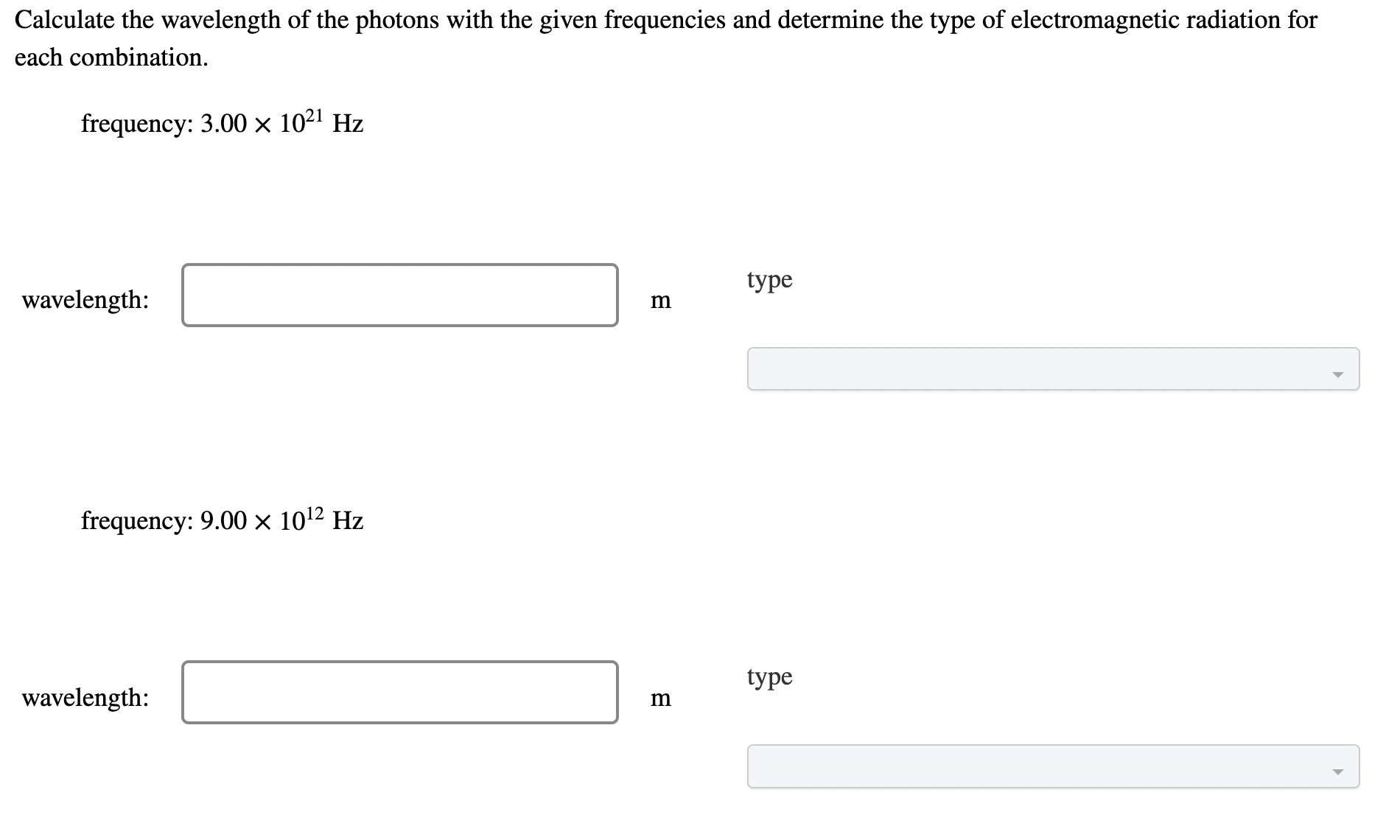 Calculate the wavelength of the photons with the given frequencies and determine the type of electromagnetic radiation for each combination.

frequency: $3.00 \times 10^{21}$ Hz

wavelength: m

type

frequency: $9.00 \times 10^{12}$ Hz

wavelength: m

type